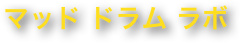 マッド ドラム ラボ